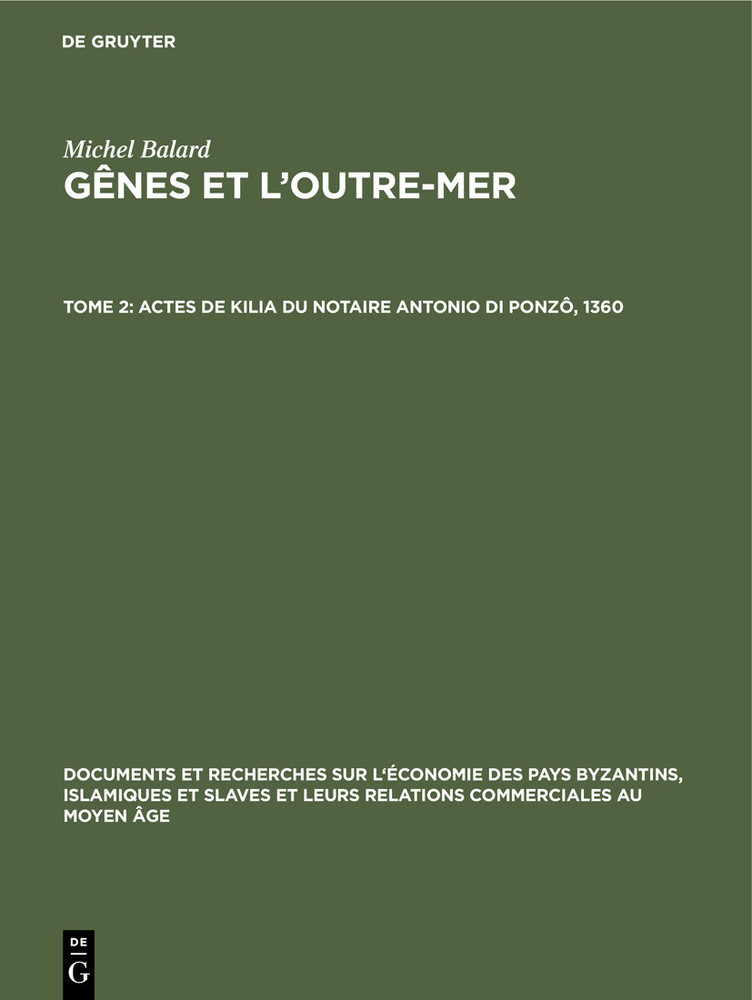 DE GRUYTER

Michel Balard
GÊNES ET L'OUTRE-MER

TOME 2: ACTES DE KILIA DU NOTAIRE ANTONIO DI PONZÔ, 1360

DOCUMENTS ET RECHERCHES SUR L'ÉCONOMIE DES PAYS BYZANTINS, ISLAMIQUES ET SLAVES ET LEURS RELATIONS COMMERCIALES AU MOYEN ÂGE

DE
G